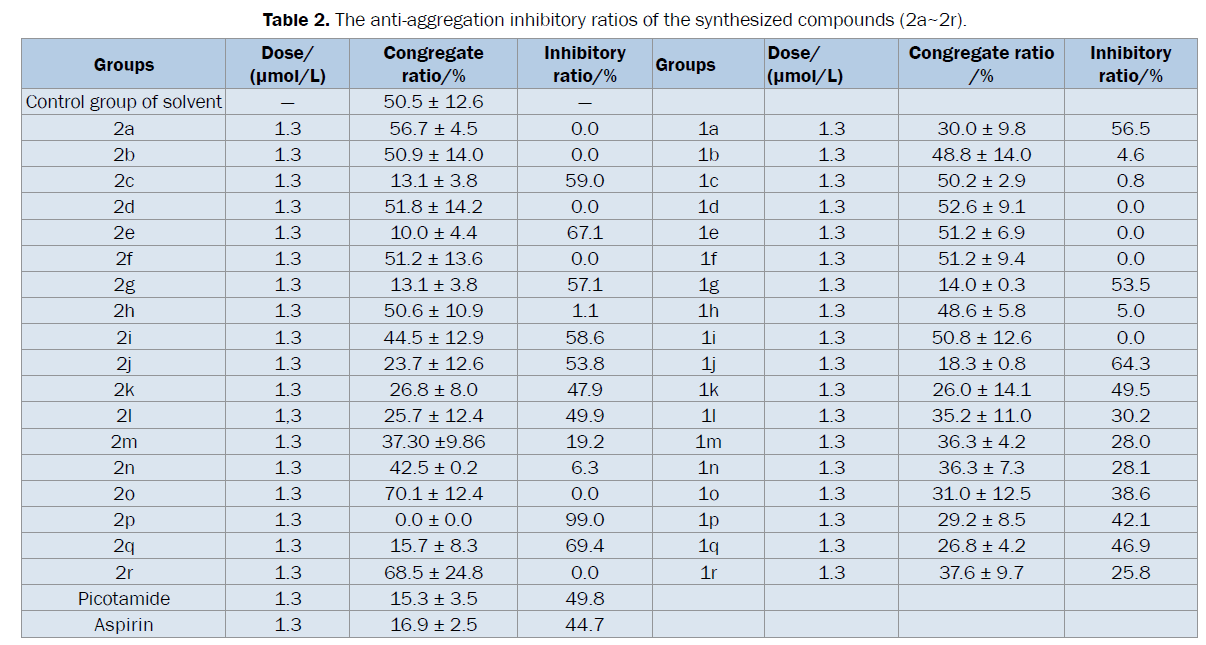 Table 2. The anti-aggregation inhibitory ratios of the synthesized compounds (2a~2r).

| Groups | Dose/ (μmol/L) | Congregate ratio/% | Inhibitory ratio/% | Groups | Dose/ (μmol/L) | Congregate ratio /% | Inhibitory ratio/% |
|---|---|---|---|---|---|---|---|
| Control group of solvent | — | 50.5 ± 12.6 | — | | | | |
| 2a | 1.3 | 56.7 ± 4.5 | 0.0 | 1a | 1.3 | 30.0 ± 9.8 | 56.5 |
| 2b | 1.3 | 50.9 ± 14.0 | 0.0 | 1b | 1.3 | 48.8 ± 14.0 | 4.6 |
| 2c | 1.3 | 13.1 ± 3.8 | 59.0 | 1c | 1.3 | 50.2 ± 2.9 | 0.8 |
| 2d | 1.3 | 51.8 ± 14.2 | 0.0 | 1d | 1.3 | 52.6 ± 9.1 | 0.0 |
| 2e | 1.3 | 10.0 ± 4.4 | 67.1 | 1e | 1.3 | 51.2 ± 6.9 | 0.0 |
| 2f | 1.3 | 51.2 ± 13.6 | 0.0 | 1f | 1.3 | 51.2 ± 9.4 | 0.0 |
| 2g | 1.3 | 13.1 ± 3.8 | 57.1 | 1g | 1.3 | 14.0 ± 0.3 | 53.5 |
| 2h | 1.3 | 50.6 ± 10.9 | 1.1 | 1h | 1.3 | 48.6 ± 5.8 | 5.0 |
| 2i | 1.3 | 44.5 ± 12.9 | 58.6 | 1i | 1.3 | 50.8 ± 12.6 | 0.0 |
| 2j | 1.3 | 23.7 ± 12.6 | 53.8 | 1j | 1.3 | 18.3 ± 0.8 | 64.3 |
| 2k | 1.3 | 26.8 ± 8.0 | 47.9 | 1k | 1.3 | 26.0 ± 14.1 | 49.5 |
| 2l | 1,3 | 25.7 ± 12.4 | 49.9 | 1l | 1.3 | 35.2 ± 11.0 | 30.2 |
| 2m | 1.3 | 37.30 ±9.86 | 19.2 | 1m | 1.3 | 36.3 ± 4.2 | 28.0 |
| 2n | 1.3 | 42.5 ± 0.2 | 6.3 | 1n | 1.3 | 36.3 ± 7.3 | 28.1 |
| 2o | 1.3 | 70.1 ± 12.4 | 0.0 | 1o | 1.3 | 31.0 ± 12.5 | 38.6 |
| 2p | 1.3 | 0.0 ± 0.0 | 99.0 | 1p | 1.3 | 29.2 ± 8.5 | 42.1 |
| 2q | 1.3 | 15.7 ± 8.3 | 69.4 | 1q | 1.3 | 26.8 ± 4.2 | 46.9 |
| 2r | 1.3 | 68.5 ± 24.8 | 0.0 | 1r | 1.3 | 37.6 ± 9.7 | 25.8 |
| Picotamide | 1.3 | 15.3 ± 3.5 | 49.8 | | | | |
| Aspirin | 1.3 | 16.9 ± 2.5 | 44.7 | | | | |